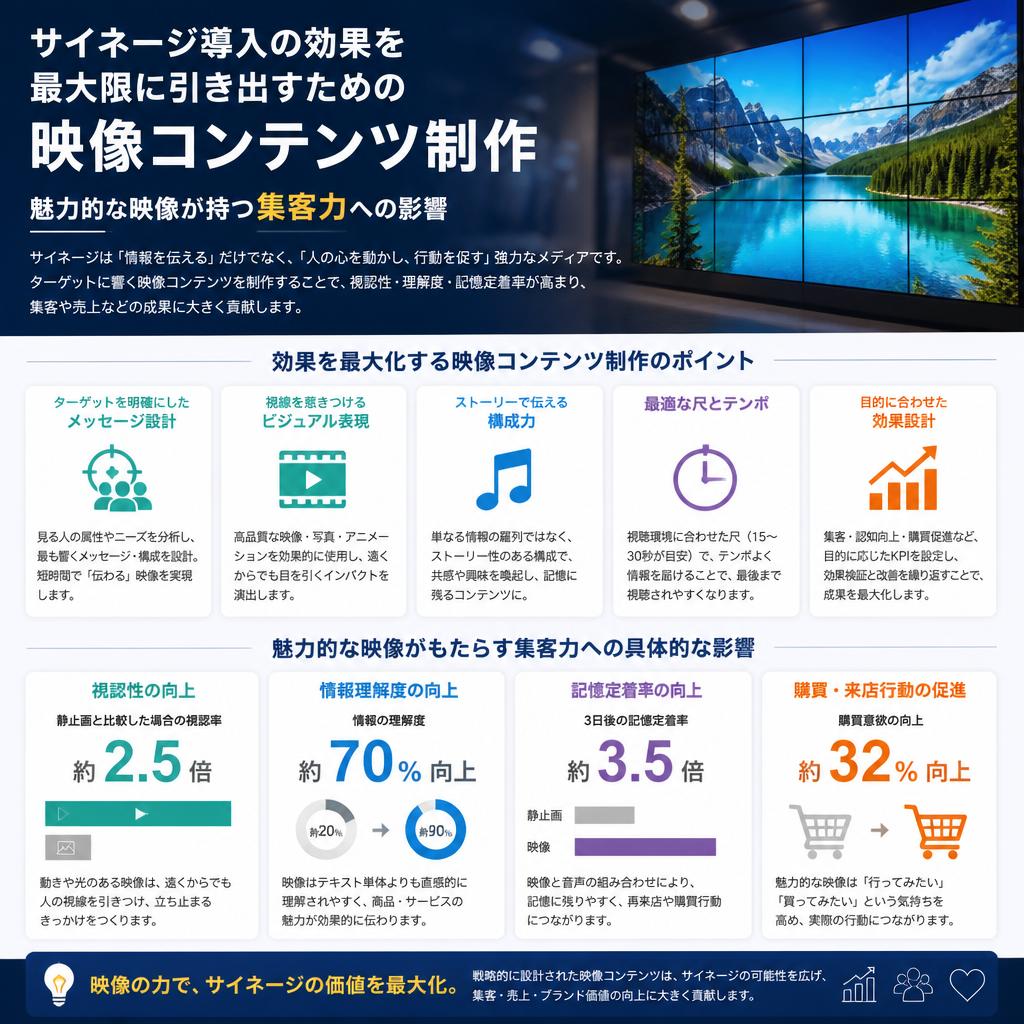 サイネージ導入の効果を
最大限に引き出すための
映像コンテンツ制作

魅力的な映像が持つ集客力への影響

サイネージは「情報を伝える」だけでなく、「人の心を動かし、行動を促す」強力なメディアです。ターゲットに響く映像コンテンツを制作することで、視認性・理解度・記憶定着率が高まり、集客や売上などの成果に大きく貢献します。

効果を最大化する映像コンテンツ制作のポイント

ターゲットを明確にした
メッセージ設計

見る人の属性やニーズを分析し、最も響くメッセージ・構成を設計。短時間で「伝わる」映像を実現します。

視線を惹きつける
ビジュアル表現

高品質な映像・写真・アニメーションを効果的に使用し、遠くからでも目を引くインパクトを演出します。

ストーリーで伝える
構成力

単なる情報の羅列ではなく、ストーリー性のある構成で、共感や興味を喚起し、記憶に残るコンテンツに。

最適な尺とテンポ

視聴環境に合わせた尺（15〜30秒が目安）で、テンポよく情報を届けることで、最後まで視聴されやすくなります。

目的に合わせた
効果設計

集客・認知向上・購買促進など、目的に応じたKPIを設定し、効果検証と改善を繰り返すことで、成果を最大化します。

魅力的な映像がもたらす集客力への具体的な影響

視認性の向上

静止画と比較した場合の視認率

約 2.5 倍

動きや光のある映像は、遠くからでも人の視線を引きつけ、立ち止まるきっかけをつくります。

情報理解度の向上

情報の理解度

約 70% 向上

約20%

約90%

映像はテキスト単体よりも直感的に理解されやすく、商品・サービスの魅力が効果的に伝わります。

記憶定着率の向上

3日後の記憶定着率

約 3.5 倍

静止画

映像

映像と音声の組み合わせにより、記憶に残りやすく、再来店や購買行動につながります。

購買・来店行動の促進

購買意欲の向上

約 32% 向上

魅力的な映像は「行ってみたい」「買ってみたい」という気持ちを高め、実際の行動につながります。

映像の力で、サイネージの価値を最大化。

戦略的に設計された映像コンテンツは、サイネージの可能性を広げ、集客・売上・ブランド価値の向上に大きく貢献します。